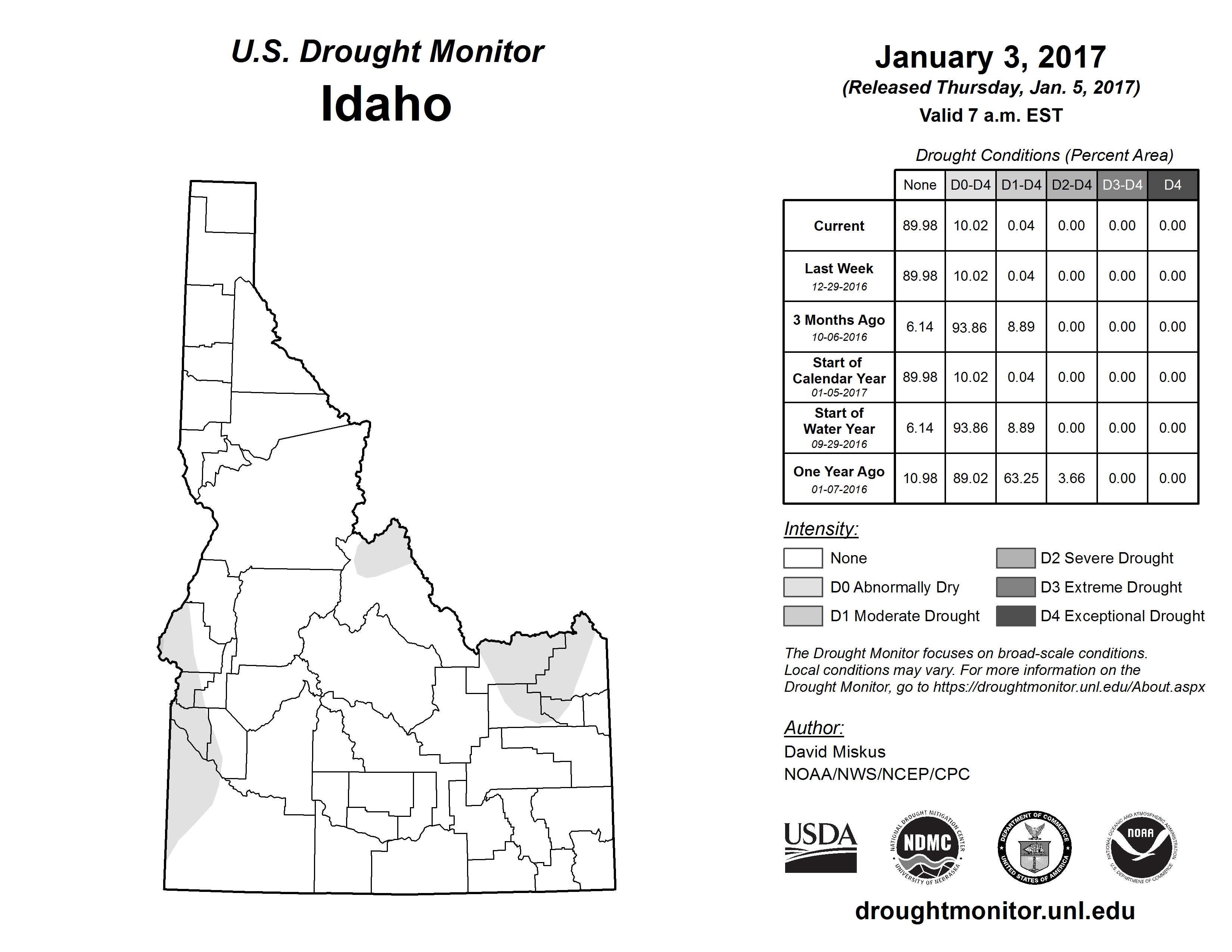 U.S. Drought Monitor
Idaho

January 3, 2017
(Released Thursday, Jan. 5, 2017)
Valid 7 a.m. EST

Drought Conditions (Percent Area)

| | None | D0-D4 | D1-D4 | D2-D4 | D3-D4 | D4 |
|---|---|---|---|---|---|---|
| Current | 89.98 | 10.02 | 0.04 | 0.00 | 0.00 | 0.00 |
| Last Week 12-29-2016 | 89.98 | 10.02 | 0.04 | 0.00 | 0.00 | 0.00 |
| 3 Months Ago 10-06-2016 | 6.14 | 93.86 | 8.89 | 0.00 | 0.00 | 0.00 |
| Start of Calendar Year 01-05-2017 | 89.98 | 10.02 | 0.04 | 0.00 | 0.00 | 0.00 |
| Start of Water Year 09-29-2016 | 6.14 | 93.86 | 8.89 | 0.00 | 0.00 | 0.00 |
| One Year Ago 01-07-2016 | 10.98 | 89.02 | 63.25 | 3.66 | 0.00 | 0.00 |

Intensity:
None
D0 Abnormally Dry
D1 Moderate Drought
D2 Severe Drought
D3 Extreme Drought
D4 Exceptional Drought

The Drought Monitor focuses on broad-scale conditions. Local conditions may vary. For more information on the Drought Monitor, go to https://droughtmonitor.unl.edu/About.aspx

Author:
David Miskus
NOAA/NWS/NCEP/CPC

USDA
NATIONAL DROUGHT MITIGATION CENTER NDMC UNIVERSITY OF NEBRASKA
DEPARTMENT OF COMMERCE UNITED STATES OF AMERICA
NATIONAL OCEANIC AND ATMOSPHERIC ADMINISTRATION NOAA U.S. DEPARTMENT OF COMMERCE

droughtmonitor.unl.edu